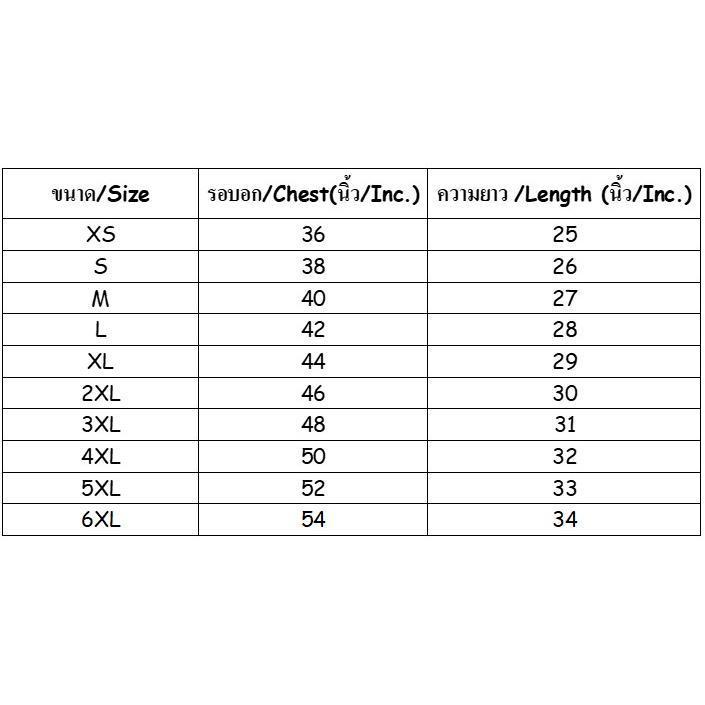 | ขนาด/Size | รอบอก/Chest(นิ้ว/Inc.) | ความยาว /Length (นิ้ว/Inc.) |
|---|---|---|
| XS | 36 | 25 |
| S | 38 | 26 |
| M | 40 | 27 |
| L | 42 | 28 |
| XL | 44 | 29 |
| 2XL | 46 | 30 |
| 3XL | 48 | 31 |
| 4XL | 50 | 32 |
| 5XL | 52 | 33 |
| 6XL | 54 | 34 |